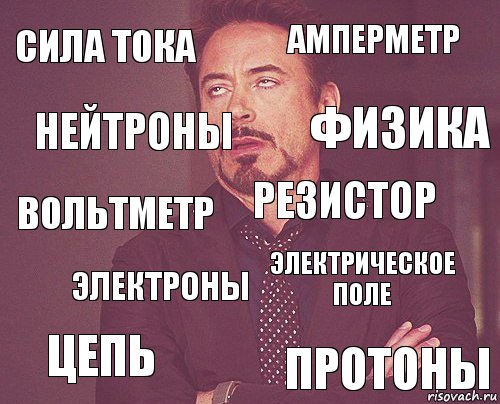 СИЛА ТОКА

АМПЕРМЕТР

НЕЙТРОНЫ

ФИЗИКА

ВОЛЬТМЕТР

РЕЗИСТОР

ЭЛЕКТРОНЫ

ЭЛЕКТРИЧЕСКОЕ ПОЛЕ

ЦЕПЬ

ПРОТОНЫ

risovach.ru